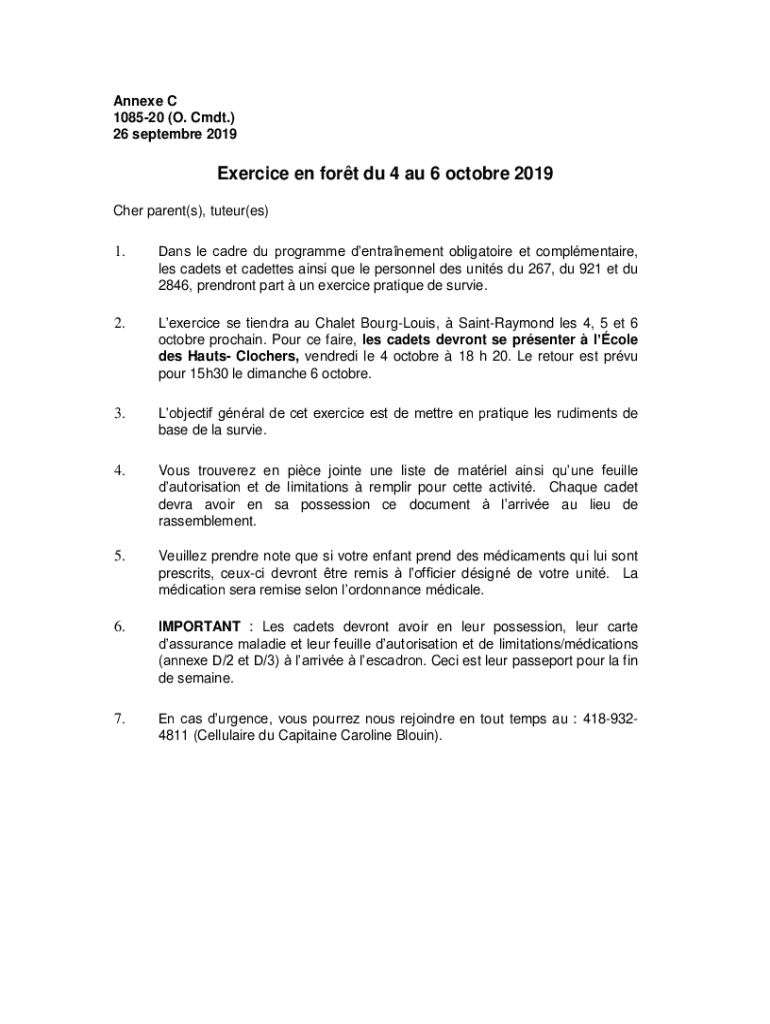 Annexe C
1085-20 (O. Cmdt.)
26 septembre 2019

Exercice en forêt du 4 au 6 octobre 2019

Cher parent(s), tuteur(es)

1. Dans le cadre du programme d'entraînement obligatoire et complémentaire, les cadets et cadettes ainsi que le personnel des unités du 267, du 921 et du 2846, prendront part à un exercice pratique de survie.

2. L'exercice se tiendra au Chalet Bourg-Louis, à Saint-Raymond les 4, 5 et 6 octobre prochain. Pour ce faire, les cadets devront se présenter à l'École des Hauts- Clochers, vendredi le 4 octobre à 18 h 20. Le retour est prévu pour 15h30 le dimanche 6 octobre.

3. L'objectif général de cet exercice est de mettre en pratique les rudiments de base de la survie.

4. Vous trouverez en pièce jointe une liste de matériel ainsi qu'une feuille d'autorisation et de limitations à remplir pour cette activité. Chaque cadet devra avoir en sa possession ce document à l'arrivée au lieu de rassemblement.

5. Veuillez prendre note que si votre enfant prend des médicaments qui lui sont prescrits, ceux-ci devront être remis à l'officier désigné de votre unité. La médication sera remise selon l'ordonnance médicale.

6. IMPORTANT : Les cadets devront avoir en leur possession, leur carte d'assurance maladie et leur feuille d'autorisation et de limitations/médications (annexe D/2 et D/3) à l'arrivée à l'escadron. Ceci est leur passeport pour la fin de semaine.

7. En cas d'urgence, vous pourrez nous rejoindre en tout temps au : 418-932-4811 (Cellulaire du Capitaine Caroline Blouin).